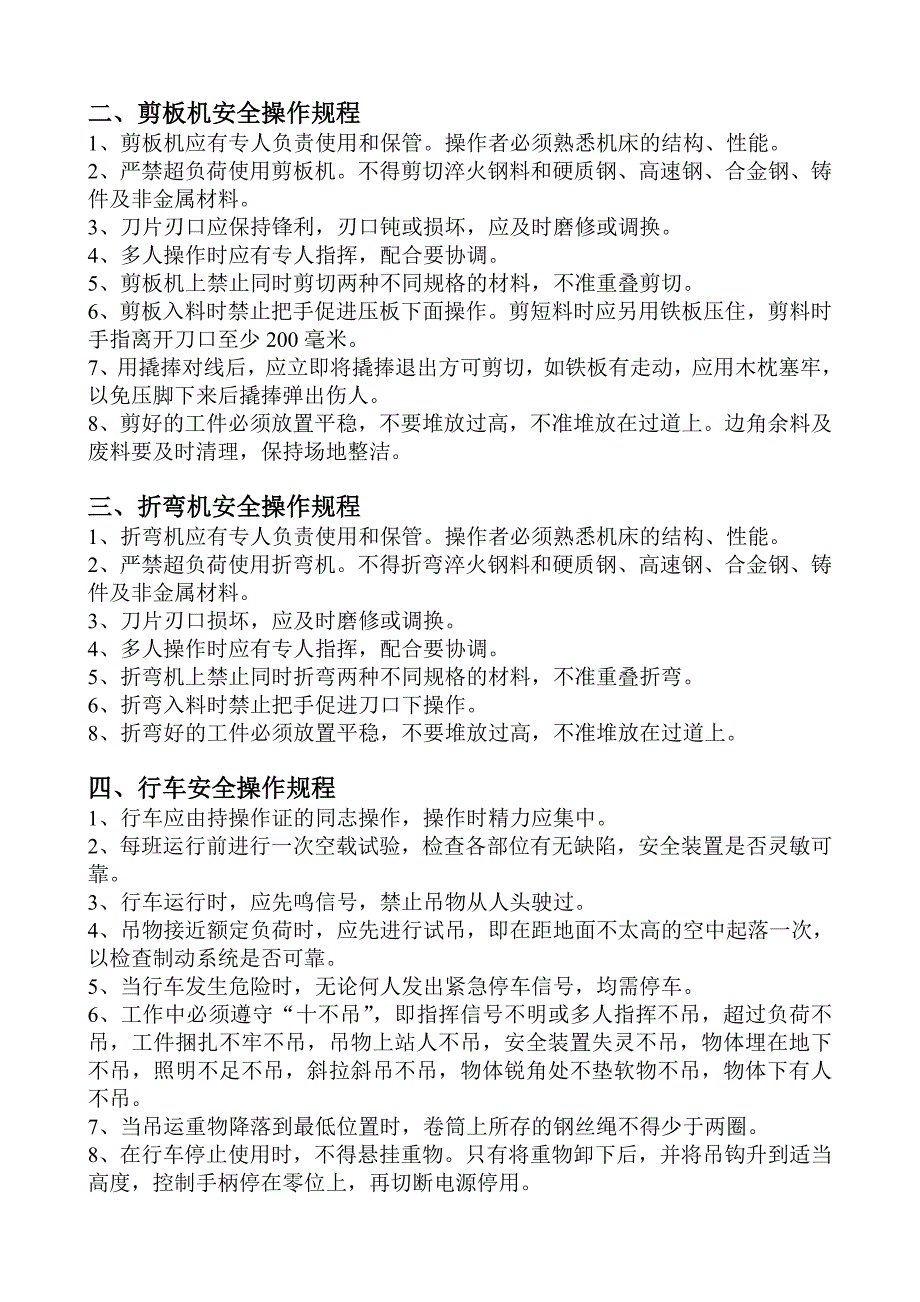 二、剪板机安全操作规程
1、剪板机应有专人负责使用和保管。操作者必须熟悉机床的结构、性能。
2、严禁超负荷使用剪板机。不得剪切淬火钢料和硬质钢、高速钢、合金钢、铸件及非金属材料。
3、刀片刃口应保持锋利，刃口钝或损坏，应及时磨修或调换。
4、多人操作时应有专人指挥，配合要协调。
5、剪板机上禁止同时剪切两种不同规格的材料，不准重叠剪切。
6、剪板入料时禁止把手促进压板下面操作。剪短料时应另用铁板压住，剪料时手指离开刀口至少 200 毫米。
7、用撬捧对线后，应立即将撬捧退出方可剪切，如铁板有走动，应用木枕塞牢，以免压脚下来后撬捧弹出伤人。
8、剪好的工件必须放置平稳，不要堆放过高，不准堆放在过道上。边角余料及废料要及时清理，保持场地整洁。

三、折弯机安全操作规程
1、折弯机应有专人负责使用和保管。操作者必须熟悉机床的结构、性能。
2、严禁超负荷使用折弯机。不得折弯淬火钢料和硬质钢、高速钢、合金钢、铸件及非金属材料。
3、刀片刃口损坏，应及时磨修或调换。
4、多人操作时应有专人指挥，配合要协调。
5、折弯机上禁止同时折弯两种不同规格的材料，不准重叠折弯。
6、折弯入料时禁止把手促进刀口下操作。
8、折弯好的工件必须放置平稳，不要堆放过高，不准堆放在过道上。

四、行车安全操作规程
1、行车应由持操作证的同志操作，操作时精力应集中。
2、每班运行前进行一次空载试验，检查各部位有无缺陷，安全装置是否灵敏可靠。
3、行车运行时，应先鸣信号，禁止吊物从人头驶过。
4、吊物接近额定负荷时，应先进行试吊，即在距地面不太高的空中起落一次，以检查制动系统是否可靠。
5、当行车发生危险时，无论何人发出紧急停车信号，均需停车。
6、工作中必须遵守“十不吊”，即指挥信号不明或多人指挥不吊，超过负荷不吊，工件捆扎不牢不吊，吊物上站人不吊，安全装置失灵不吊，物体埋在地下不吊，照明不足不吊，斜拉斜吊不吊，物体锐角处不垫软物不吊，物体下有人不吊。
7、当吊运重物降落到最低位置时，卷筒上所存的钢丝绳不得少于两圈。
8、在行车停止使用时，不得悬挂重物。只有将重物卸下后，并将吊钩升到适当高度，控制手柄停在零位上，再切断电源停用。